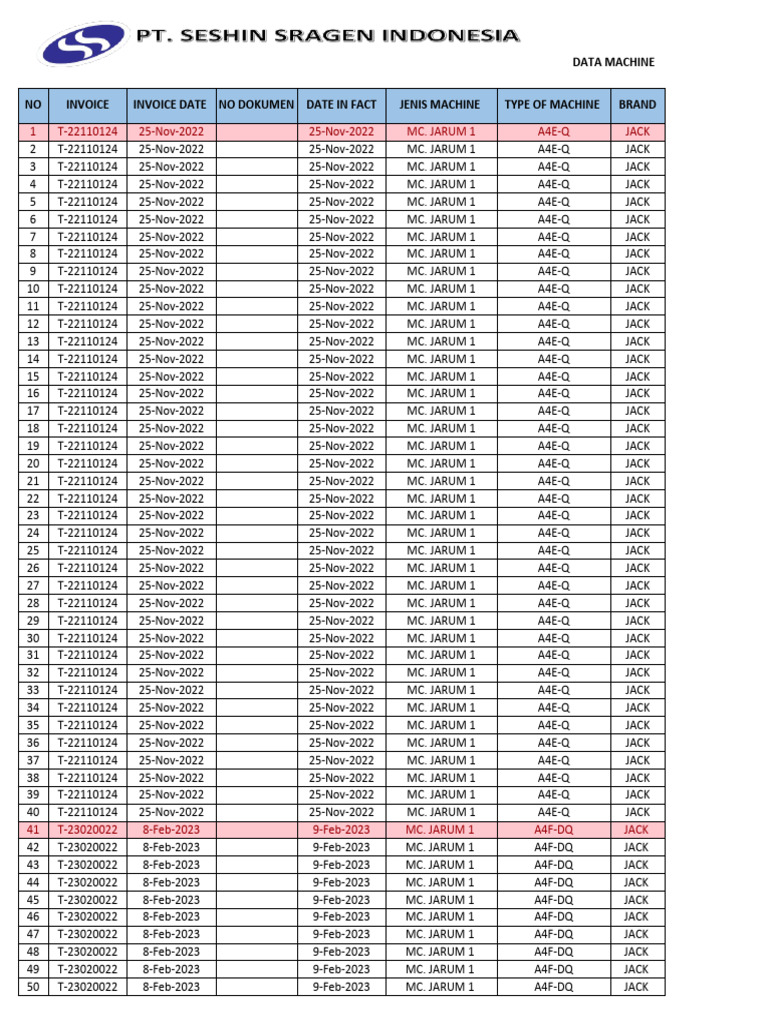 PT. SESHIN SRAGEN INDONESIA

DATA MACHINE

| NO | INVOICE | INVOICE DATE | NO DOKUMEN | DATE IN FACT | JENIS MACHINE | TYPE OF MACHINE | BRAND |
|---|---|---|---|---|---|---|---|
| 1 | T-22110124 | 25-Nov-2022 | | 25-Nov-2022 | MC. JARUM 1 | A4E-Q | JACK |
| 2 | T-22110124 | 25-Nov-2022 | | 25-Nov-2022 | MC. JARUM 1 | A4E-Q | JACK |
| 3 | T-22110124 | 25-Nov-2022 | | 25-Nov-2022 | MC. JARUM 1 | A4E-Q | JACK |
| 4 | T-22110124 | 25-Nov-2022 | | 25-Nov-2022 | MC. JARUM 1 | A4E-Q | JACK |
| 5 | T-22110124 | 25-Nov-2022 | | 25-Nov-2022 | MC. JARUM 1 | A4E-Q | JACK |
| 6 | T-22110124 | 25-Nov-2022 | | 25-Nov-2022 | MC. JARUM 1 | A4E-Q | JACK |
| 7 | T-22110124 | 25-Nov-2022 | | 25-Nov-2022 | MC. JARUM 1 | A4E-Q | JACK |
| 8 | T-22110124 | 25-Nov-2022 | | 25-Nov-2022 | MC. JARUM 1 | A4E-Q | JACK |
| 9 | T-22110124 | 25-Nov-2022 | | 25-Nov-2022 | MC. JARUM 1 | A4E-Q | JACK |
| 10 | T-22110124 | 25-Nov-2022 | | 25-Nov-2022 | MC. JARUM 1 | A4E-Q | JACK |
| 11 | T-22110124 | 25-Nov-2022 | | 25-Nov-2022 | MC. JARUM 1 | A4E-Q | JACK |
| 12 | T-22110124 | 25-Nov-2022 | | 25-Nov-2022 | MC. JARUM 1 | A4E-Q | JACK |
| 13 | T-22110124 | 25-Nov-2022 | | 25-Nov-2022 | MC. JARUM 1 | A4E-Q | JACK |
| 14 | T-22110124 | 25-Nov-2022 | | 25-Nov-2022 | MC. JARUM 1 | A4E-Q | JACK |
| 15 | T-22110124 | 25-Nov-2022 | | 25-Nov-2022 | MC. JARUM 1 | A4E-Q | JACK |
| 16 | T-22110124 | 25-Nov-2022 | | 25-Nov-2022 | MC. JARUM 1 | A4E-Q | JACK |
| 17 | T-22110124 | 25-Nov-2022 | | 25-Nov-2022 | MC. JARUM 1 | A4E-Q | JACK |
| 18 | T-22110124 | 25-Nov-2022 | | 25-Nov-2022 | MC. JARUM 1 | A4E-Q | JACK |
| 19 | T-22110124 | 25-Nov-2022 | | 25-Nov-2022 | MC. JARUM 1 | A4E-Q | JACK |
| 20 | T-22110124 | 25-Nov-2022 | | 25-Nov-2022 | MC. JARUM 1 | A4E-Q | JACK |
| 21 | T-22110124 | 25-Nov-2022 | | 25-Nov-2022 | MC. JARUM 1 | A4E-Q | JACK |
| 22 | T-22110124 | 25-Nov-2022 | | 25-Nov-2022 | MC. JARUM 1 | A4E-Q | JACK |
| 23 | T-22110124 | 25-Nov-2022 | | 25-Nov-2022 | MC. JARUM 1 | A4E-Q | JACK |
| 24 | T-22110124 | 25-Nov-2022 | | 25-Nov-2022 | MC. JARUM 1 | A4E-Q | JACK |
| 25 | T-22110124 | 25-Nov-2022 | | 25-Nov-2022 | MC. JARUM 1 | A4E-Q | JACK |
| 26 | T-22110124 | 25-Nov-2022 | | 25-Nov-2022 | MC. JARUM 1 | A4E-Q | JACK |
| 27 | T-22110124 | 25-Nov-2022 | | 25-Nov-2022 | MC. JARUM 1 | A4E-Q | JACK |
| 28 | T-22110124 | 25-Nov-2022 | | 25-Nov-2022 | MC. JARUM 1 | A4E-Q | JACK |
| 29 | T-22110124 | 25-Nov-2022 | | 25-Nov-2022 | MC. JARUM 1 | A4E-Q | JACK |
| 30 | T-22110124 | 25-Nov-2022 | | 25-Nov-2022 | MC. JARUM 1 | A4E-Q | JACK |
| 31 | T-22110124 | 25-Nov-2022 | | 25-Nov-2022 | MC. JARUM 1 | A4E-Q | JACK |
| 32 | T-22110124 | 25-Nov-2022 | | 25-Nov-2022 | MC. JARUM 1 | A4E-Q | JACK |
| 33 | T-22110124 | 25-Nov-2022 | | 25-Nov-2022 | MC. JARUM 1 | A4E-Q | JACK |
| 34 | T-22110124 | 25-Nov-2022 | | 25-Nov-2022 | MC. JARUM 1 | A4E-Q | JACK |
| 35 | T-22110124 | 25-Nov-2022 | | 25-Nov-2022 | MC. JARUM 1 | A4E-Q | JACK |
| 36 | T-22110124 | 25-Nov-2022 | | 25-Nov-2022 | MC. JARUM 1 | A4E-Q | JACK |
| 37 | T-22110124 | 25-Nov-2022 | | 25-Nov-2022 | MC. JARUM 1 | A4E-Q | JACK |
| 38 | T-22110124 | 25-Nov-2022 | | 25-Nov-2022 | MC. JARUM 1 | A4E-Q | JACK |
| 39 | T-22110124 | 25-Nov-2022 | | 25-Nov-2022 | MC. JARUM 1 | A4E-Q | JACK |
| 40 | T-22110124 | 25-Nov-2022 | | 25-Nov-2022 | MC. JARUM 1 | A4E-Q | JACK |
| 41 | T-23020022 | 8-Feb-2023 | | 9-Feb-2023 | MC. JARUM 1 | A4F-DQ | JACK |
| 42 | T-23020022 | 8-Feb-2023 | | 9-Feb-2023 | MC. JARUM 1 | A4F-DQ | JACK |
| 43 | T-23020022 | 8-Feb-2023 | | 9-Feb-2023 | MC. JARUM 1 | A4F-DQ | JACK |
| 44 | T-23020022 | 8-Feb-2023 | | 9-Feb-2023 | MC. JARUM 1 | A4F-DQ | JACK |
| 45 | T-23020022 | 8-Feb-2023 | | 9-Feb-2023 | MC. JARUM 1 | A4F-DQ | JACK |
| 46 | T-23020022 | 8-Feb-2023 | | 9-Feb-2023 | MC. JARUM 1 | A4F-DQ | JACK |
| 47 | T-23020022 | 8-Feb-2023 | | 9-Feb-2023 | MC. JARUM 1 | A4F-DQ | JACK |
| 48 | T-23020022 | 8-Feb-2023 | | 9-Feb-2023 | MC. JARUM 1 | A4F-DQ | JACK |
| 49 | T-23020022 | 8-Feb-2023 | | 9-Feb-2023 | MC. JARUM 1 | A4F-DQ | JACK |
| 50 | T-23020022 | 8-Feb-2023 | | 9-Feb-2023 | MC. JARUM 1 | A4F-DQ | JACK |